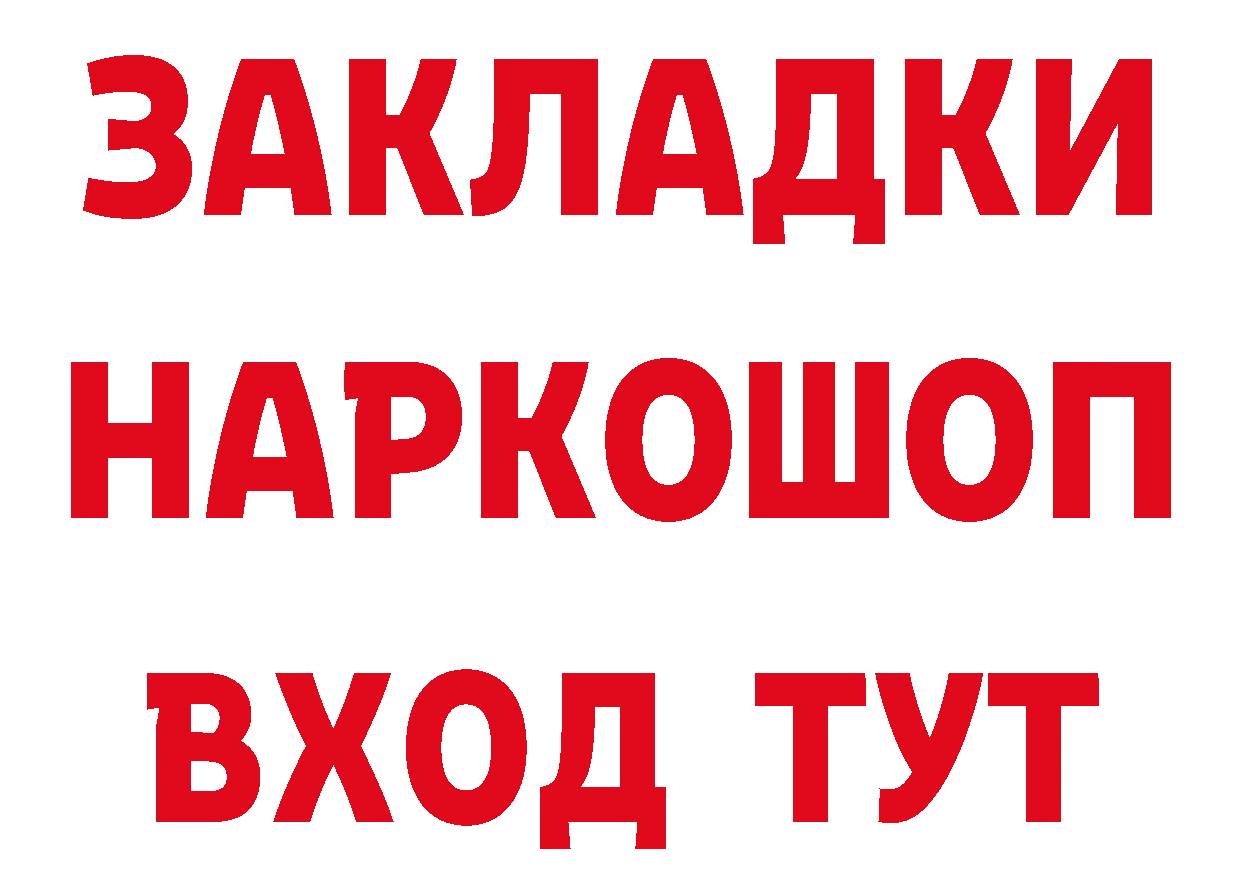 ЗАКЛАДКИ НАРКОШОП ВХОД ТУТ